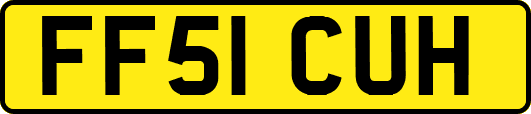 FF51 CUH